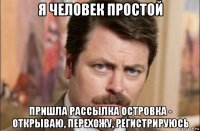 Я ЧЕЛОВЕК ПРОСТОЙ

ПРИШЛА РАССЫЛКА ОСТРОВКА - ОТКРЫВАЮ, ПЕРЕХОЖУ, РЕГИСТРИРУЮСЬ